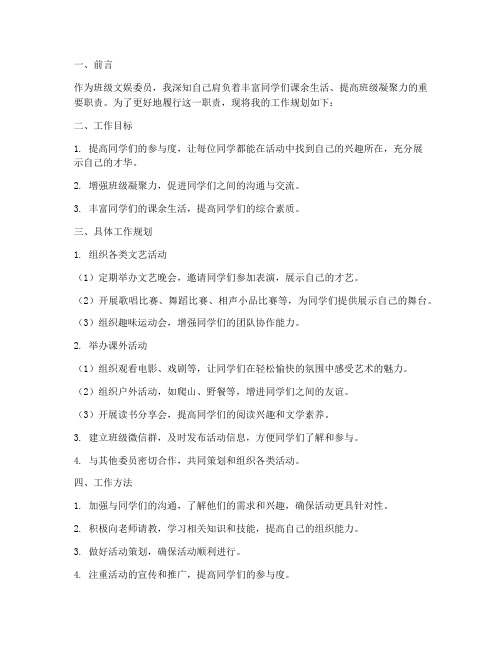 一、前言

作为班级文娱委员，我深知自己肩负着丰富同学们课余生活、提高班级凝聚力的重要职责。为了更好地履行这一职责，现将我的工作规划如下：

二、工作目标

1. 提高同学们的参与度，让每位同学都能在活动中找到自己的兴趣所在，充分展示自己的才华。

2. 增强班级凝聚力，促进同学们之间的沟通与交流。

3. 丰富同学们的课余生活，提高同学们的综合素质。

三、具体工作规划

1. 组织各类文艺活动

（1）定期举办文艺晚会，邀请同学们参加表演，展示自己的才艺。

（2）开展歌唱比赛、舞蹈比赛、相声小品比赛等，为同学们提供展示自己的舞台。

（3）组织趣味运动会，增强同学们的团队协作能力。

2. 举办课外活动

（1）组织观看电影、戏剧等，让同学们在轻松愉快的氛围中感受艺术的魅力。

（2）组织户外活动，如爬山、野餐等，增进同学们之间的友谊。

（3）开展读书分享会，提高同学们的阅读兴趣和文学素养。

3. 建立班级微信群，及时发布活动信息，方便同学们了解和参与。

4. 与其他委员密切合作，共同策划和组织各类活动。

四、工作方法

1. 加强与同学们的沟通，了解他们的需求和兴趣，确保活动更具针对性。

2. 积极向老师请教，学习相关知识和技能，提高自己的组织能力。

3. 做好活动策划，确保活动顺利进行。

4. 注重活动的宣传和推广，提高同学们的参与度。